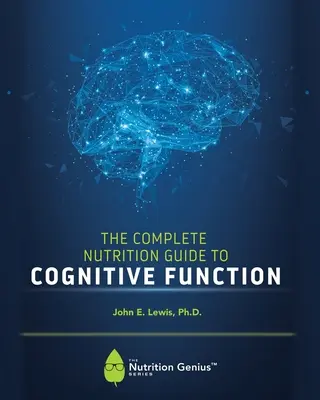 THE COMPLETE NUTRITION GUIDE TO
COGNITIVE FUNCTION

John E. Lewis, Ph.D.

THE
Nutrition Genius™
SERIES